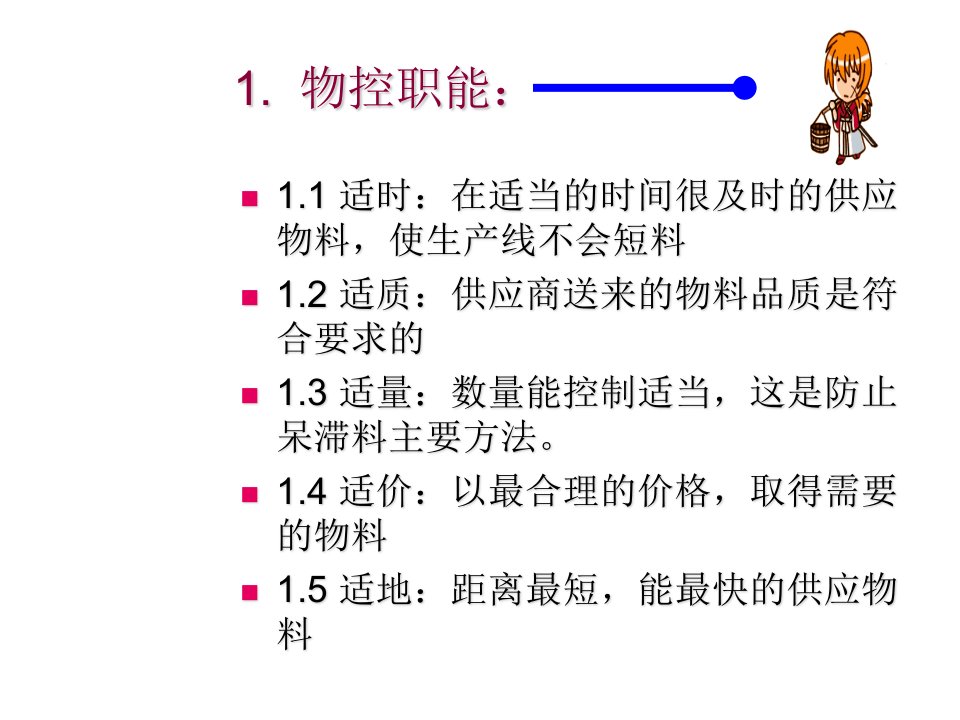 1. 物控职能：

1.1 适时：在适当的时间很及时的供应物料，使生产线不会短料

1.2 适质：供应商送来的物料品质是符合要求的

1.3 适量：数量能控制适当，这是防止呆滞料主要方法。

1.4 适价：以最合理的价格，取得需要的物料

1.5 适地：距离最短，能最快的供应物料